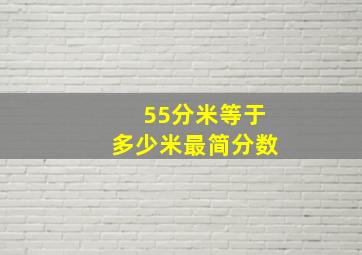 55分米等于
多少米最简分数